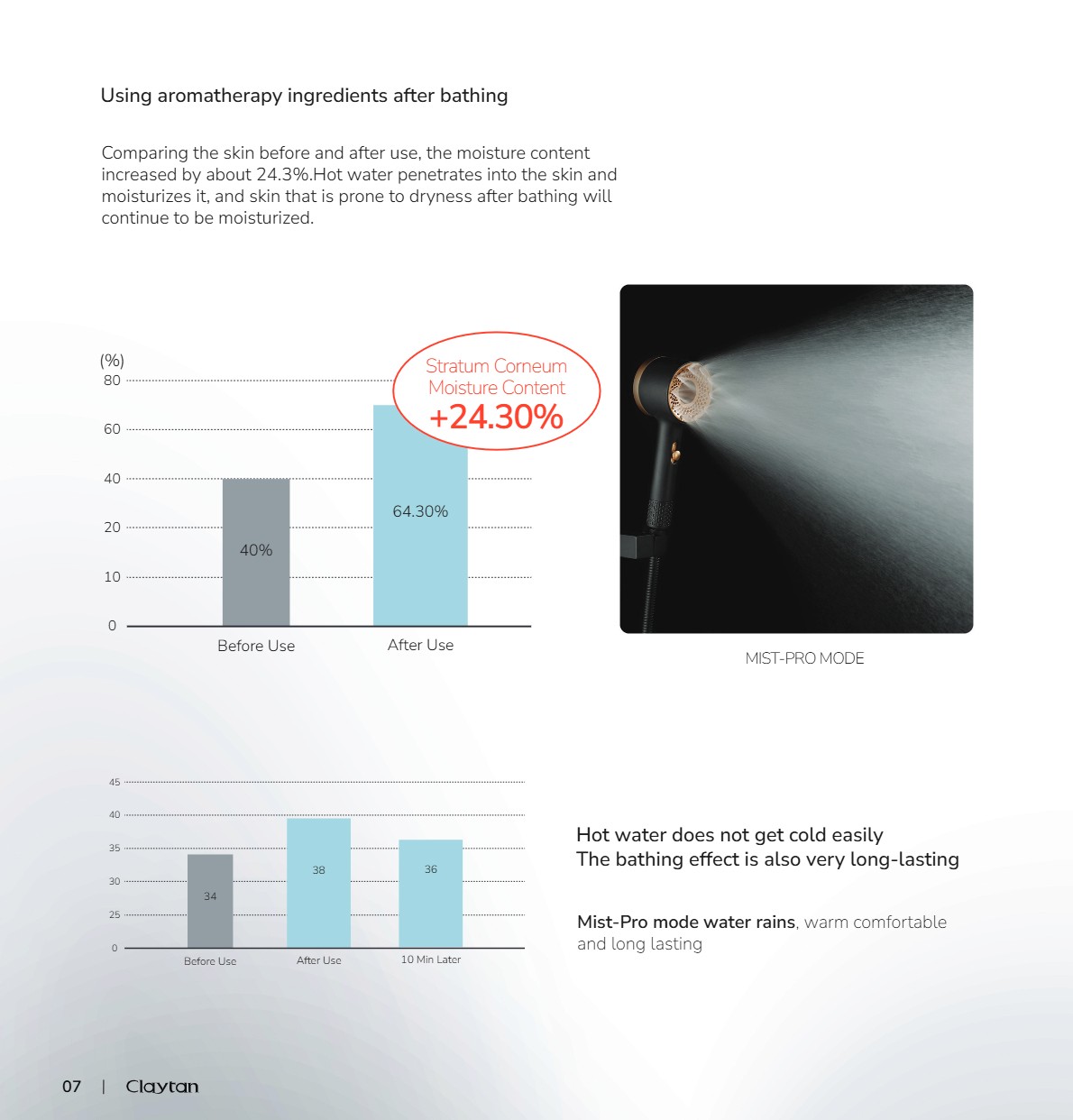 Using aromatherapy ingredients after bathing

Comparing the skin before and after use, the moisture content increased by about 24.3%.Hot water penetrates into the skin and moisturizes it, and skin that is prone to dryness after bathing will continue to be moisturized.

(%)
80
60
40
20
10
0

Stratum Corneum Moisture Content
+24.30%

40%
64.30%

Before Use
After Use

MIST-PRO MODE

45
40
35
30
25
0

34
38
36

Before Use
After Use
10 Min Later

Hot water does not get cold easily
The bathing effect is also very long-lasting

Mist-Pro mode water rains, warm comfortable and long lasting

07 | Claytan